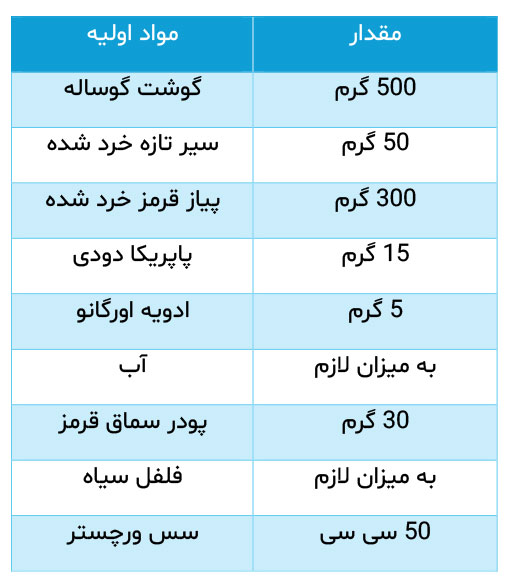 | مقدار | مواد اولیه |
|---|---|
| 500 گرم | گوشت گوساله |
| 50 گرم | سیر تازه خرد شده |
| 300 گرم | پیاز قرمز خرد شده |
| 15 گرم | پاپریکا دودی |
| 5 گرم | ادویه اورگانو |
| به میزان لازم | آب |
| 30 گرم | پودر سماق قرمز |
| به میزان لازم | فلفل سیاه |
| 50 سی سی | سس ورچستر |